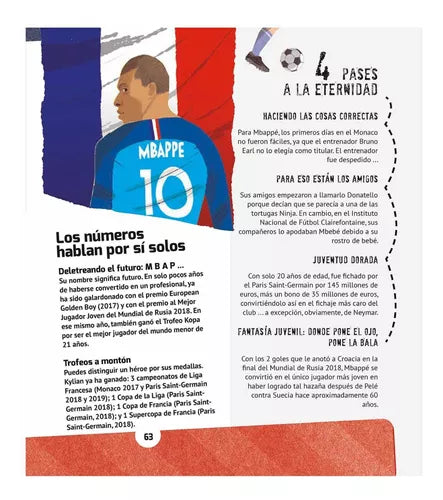 MBAPPE
10

Los números hablan por sí solos

Deletreando el futuro: M B A P ...
Su nombre significa futuro. En solo pocos años de haberse convertido en un profesional, ya ha sido galardonado con el premio European Golden Boy (2017) y con el premio al Mejor Jugador Joven del Mundial de Rusia 2018. En ese mismo año, también ganó el Trofeo Kopa por ser el mejor jugador del mundo menor de 21 años.

Trofeos a montón
Puedes distinguir un héroe por sus medallas. Kylian ya ha ganado: 3 campeonatos de Liga Francesa (Monaco 2017 y Paris Saint-Germain 2018 y 2019); 1 Copa de la Liga (Paris Saint-Germain 2018); 1 Copa de Francia (Paris Saint-Germain, 2018); y 1 Supercopa de Francia (Paris Saint-Germain, 2018).

63

4 PASES A LA ETERNIDAD

HACIENDO LAS COSAS CORRECTAS
Para Mbappé, los primeros días en el Monaco no fueron fáciles, ya que el entrenador Bruno Earl no lo elegía como titular. El entrenador fue despedido ...

PARA ESO ESTÁN LOS AMIGOS
Sus amigos empezaron a llamarlo Donatello porque decían que se parecía a una de las tortugas Ninja. En cambio, en el Instituto Nacional de Fútbol Clairefontaine, sus compañeros lo apodaban Mbebé debido a su rostro de bebé.

JUVENTUD DORADA
Con solo 20 años de edad, fue fichado por el Paris Saint-Germain por 145 millones de euros, más un bono de 35 millones de euros, convirtiéndolo así en el fichaje más caro del club ... a excepción, obviamente, de Neymar.

FANTASÍA JUVENIL: DONDE PONE EL OJO, PONE LA BALA
Con los 2 goles que le anotó a Croacia en la final del Mundial de Rusia 2018, Mbappé se convirtió en el único jugador más joven en haber logrado tal hazaña después de Pelé contra Suecia hace aproximadamente 60 años.